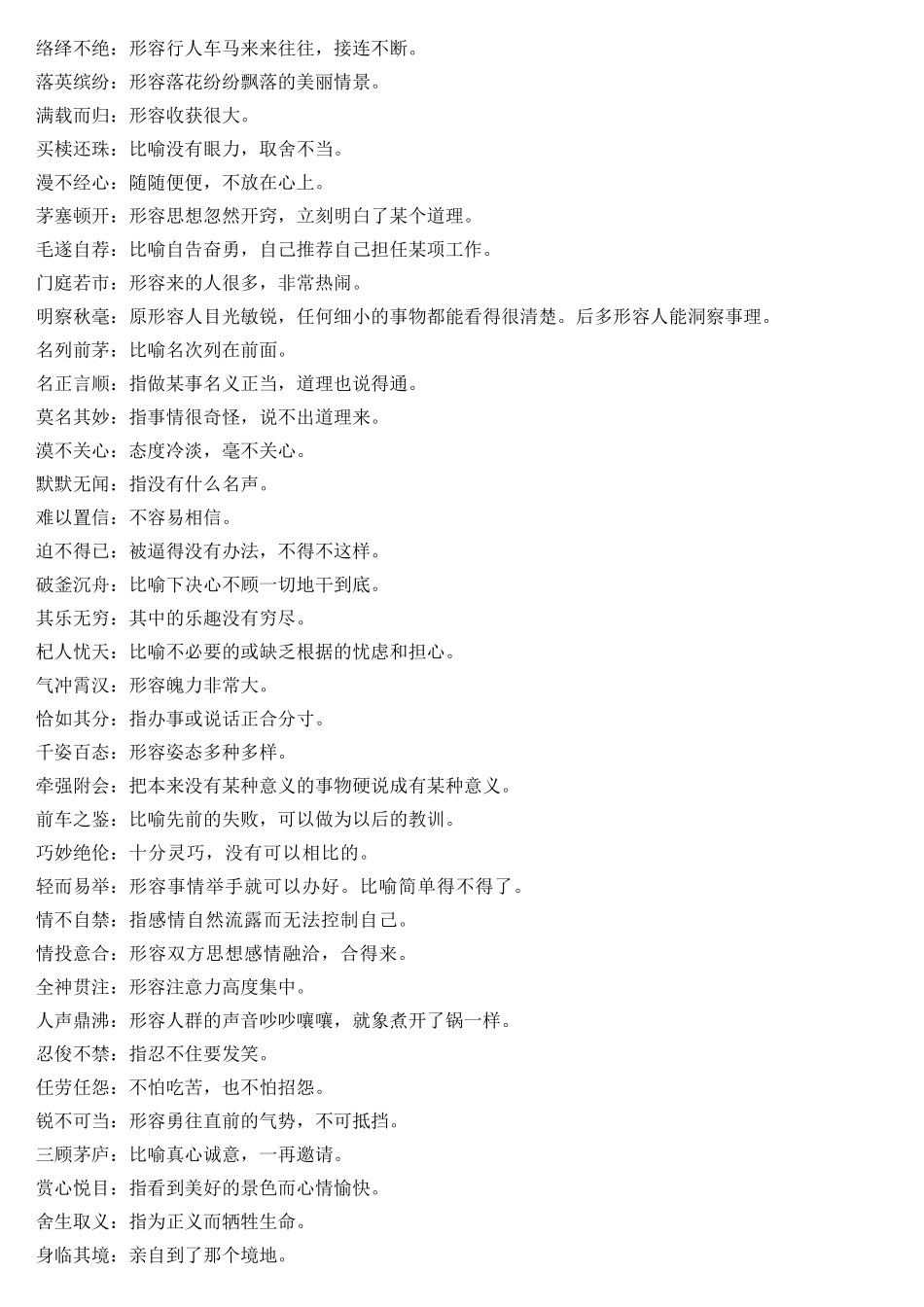 络绎不绝：形容行人车马来来往往，接连不断。

落英缤纷：形容落花纷纷飘落的美丽情景。

满载而归：形容收获很大。

买椟还珠：比喻没有眼力，取舍不当。

漫不经心：随随便便，不放在心上。

茅塞顿开：形容思想忽然开窍，立刻明白了某个道理。

毛遂自荐：比喻自告奋勇，自己推荐自己担任某项工作。

门庭若市：形容来的人很多，非常热闹。

明察秋毫：原形容人目光敏锐，任何细小的事物都能看得很清楚。后多形容人能洞察事理。

名列前茅：比喻名次列在前面。

名正言顺：指做某事名义正当，道理也说得通。

莫名其妙：指事情很奇怪，说不出道理来。

漠不关心：态度冷淡，毫不关心。

默默无闻：指没有什么名声。

难以置信：不容易相信。

迫不得已：被逼得没有办法，不得不这样。

破釜沉舟：比喻下决心不顾一切地干到底。

其乐无穷：其中的乐趣没有穷尽。

杞人忧天：比喻不必要的或缺乏根据的忧虑和担心。

气冲霄汉：形容魄力非常大。

恰如其分：指办事或说话正合分寸。

千姿百态：形容姿态多种多样。

牵强附会：把本来没有某种意义的事物硬说成有某种意义。

前车之鉴：比喻先前的失败，可以做为以后的教训。

巧妙绝伦：十分灵巧，没有可以相比的。

轻而易举：形容事情举手就可以办好。比喻简单得不得了。

情不自禁：指感情自然流露而无法控制自己。

情投意合：形容双方思想感情融洽，合得来。

全神贯注：形容注意力高度集中。

人声鼎沸：形容人群的声音吵吵嚷嚷，就象煮开了锅一样。

忍俊不禁：指忍不住要发笑。

任劳任怨：不怕吃苦，也不怕招怨。

锐不可当：形容勇往直前的气势，不可抵挡。

三顾茅庐：比喻真心诚意，一再邀请。

赏心悦目：指看到美好的景色而心情愉快。

舍生取义：指为正义而牺牲生命。

身临其境：亲自到了那个境地。